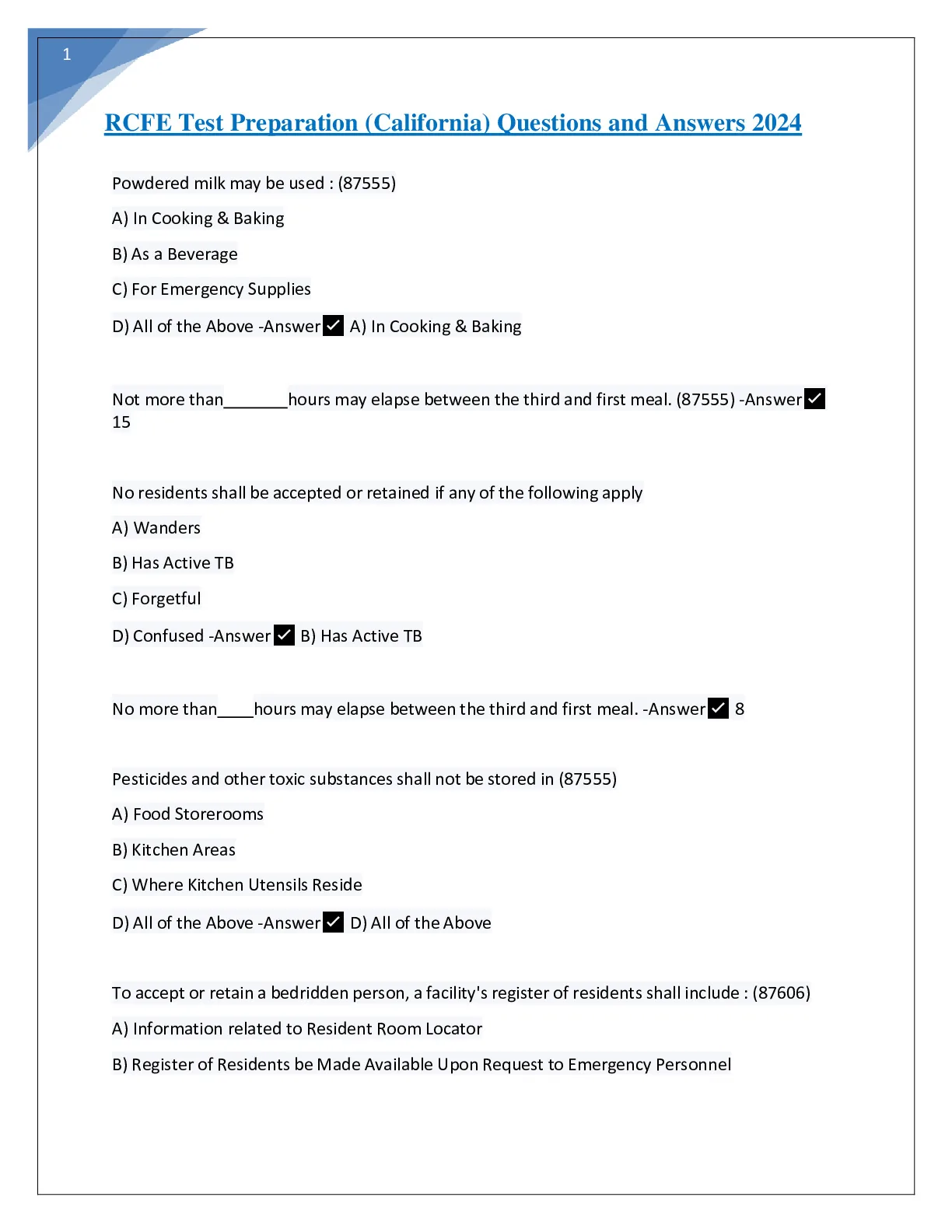 1

RCFE Test Preparation (California) Questions and Answers 2024

Powdered milk may be used : (87555)

A) In Cooking & Baking

B) As a Beverage

C) For Emergency Supplies

D) All of the Above -Answer✓ A) In Cooking & Baking

Not more than_______hours may elapse between the third and first meal. (87555) -Answer✓ 15

No residents shall be accepted or retained if any of the following apply

A) Wanders

B) Has Active TB

C) Forgetful

D) Confused -Answer✓ B) Has Active TB

No more than____hours may elapse between the third and first meal. -Answer✓ 8

Pesticides and other toxic substances shall not be stored in (87555)

A) Food Storerooms

B) Kitchen Areas

C) Where Kitchen Utensils Reside

D) All of the Above -Answer✓ D) All of the Above

To accept or retain a bedridden person, a facility's register of residents shall include : (87606)

A) Information related to Resident Room Locator

B) Register of Residents be Made Available Upon Request to Emergency Personnel